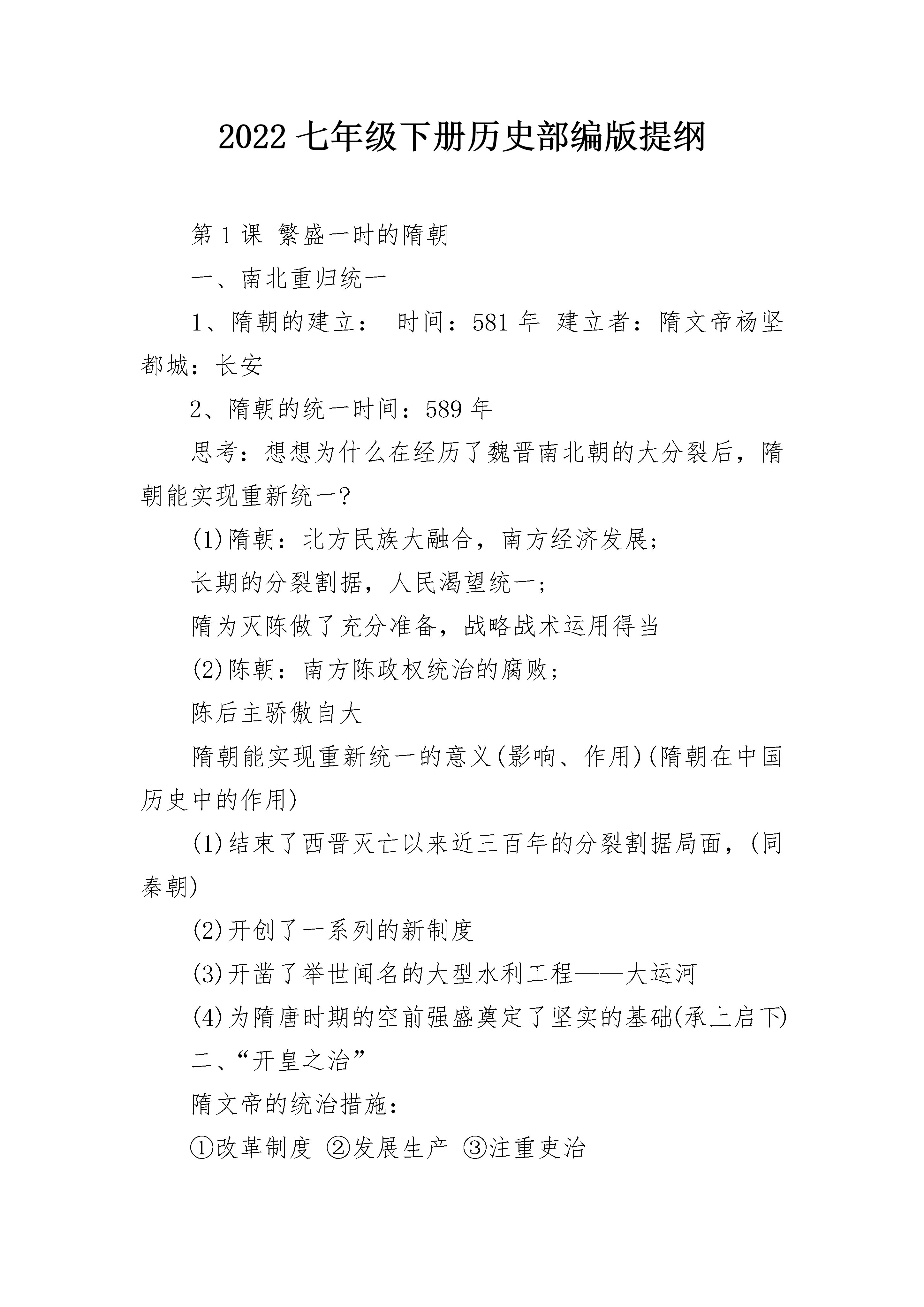 2022 七年级下册历史部编版提纲

第 1 课 繁盛一时的隋朝

一、南北重归统一

1、隋朝的建立： 时间：581 年 建立者：隋文帝杨坚 都城：长安

2、隋朝的统一时间：589 年

思考：想想为什么在经历了魏晋南北朝的大分裂后，隋朝能实现重新统一?

(1)隋朝：北方民族大融合，南方经济发展;

长期的分裂割据，人民渴望统一;

隋为灭陈做了充分准备，战略战术运用得当

(2)陈朝：南方陈政权统治的腐败;

陈后主骄傲自大

隋朝能实现重新统一的意义(影响、作用)(隋朝在中国历史中的作用)

(1)结束了西晋灭亡以来近三百年的分裂割据局面，(同秦朝)

(2)开创了一系列的新制度

(3)开凿了举世闻名的大型水利工程——大运河

(4)为隋唐时期的空前强盛奠定了坚实的基础(承上启下)

二、“开皇之治”

隋文帝的统治措施：

①改革制度 ②发展生产 ③注重吏治